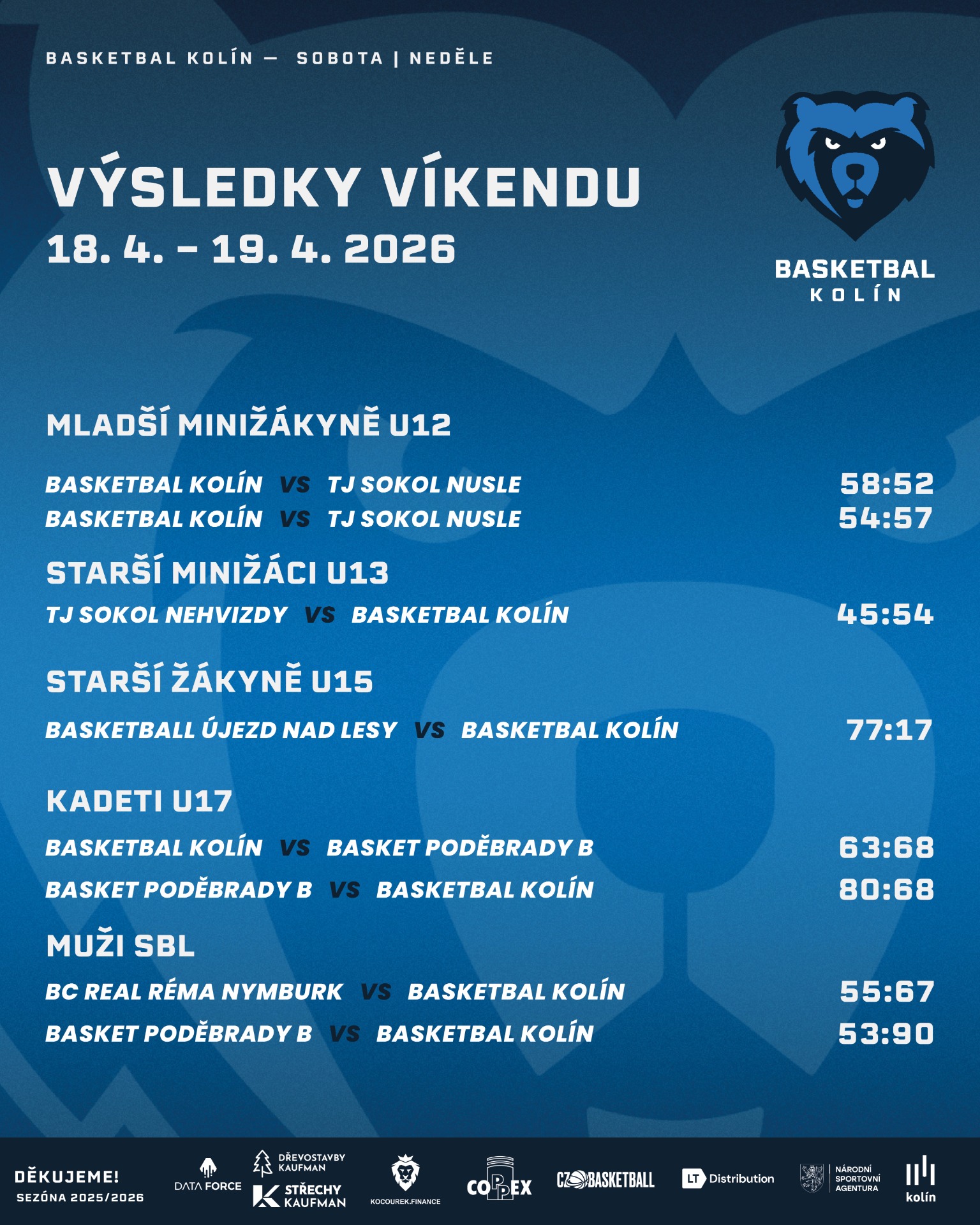 BASKETBAL KOLÍN — SOBOTA | NEDĚLE

VÝSLEDKY VÍKENDU
18. 4. – 19. 4. 2026

BASKETBAL
KOLÍN

MLADŠÍ MINIŽÁKYNĚ U12

BASKETBAL KOLÍN VS TJ SOKOL NUSLE 58:52
BASKETBAL KOLÍN VS TJ SOKOL NUSLE 54:57

STARŠÍ MINIŽÁCI U13

TJ SOKOL NEHVIZDY VS BASKETBAL KOLÍN 45:54

STARŠÍ ŽÁKYNĚ U15

BASKETBALL ÚJEZD NAD LESY VS BASKETBAL KOLÍN 77:17

KADETI U17

BASKETBAL KOLÍN VS BASKET PODĚBRADY B 63:68
BASKET PODĚBRADY B VS BASKETBAL KOLÍN 80:68

MUŽI SBL

BC REAL RÉMA NYMBURK VS BASKETBAL KOLÍN 55:67
BASKET PODĚBRADY B VS BASKETBAL KOLÍN 53:90

DĚKUJEME!
SEZÓNA 2025/2026

DATA FORCE
DŘEVOSTAVBY KAUFMAN
STŘECHY KAUFMAN
KOCOUREK.FINANCE
COPPEX
CZ BASKETBALL
LT Distribution
NÁRODNÍ SPORTOVNÍ AGENTURA
kolín